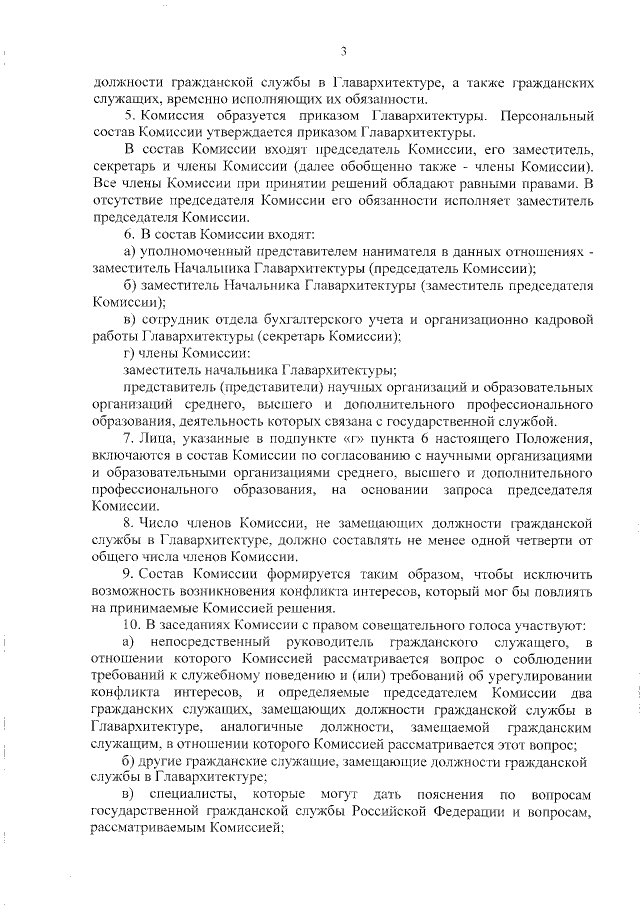 3

должности гражданской службы в Главархитектуре, а также гражданских служащих, временно исполняющих их обязанности.

5. Комиссия образуется приказом Главархитектуры. Персональный состав Комиссии утверждается приказом Главархитектуры.

В состав Комиссии входят председатель Комиссии, его заместитель, секретарь и члены Комиссии (далее обобщенно также - члены Комиссии). Все члены Комиссии при принятии решений обладают равными правами. В отсутствие председателя Комиссии его обязанности исполняет заместитель председателя Комиссии.

6. В состав Комиссии входят:

а) уполномоченный представителем нанимателя в данных отношениях - заместитель Начальника Главархитектуры (председатель Комиссии);

б) заместитель Начальника Главархитектуры (заместитель председателя Комиссии);

в) сотрудник отдела бухгалтерского учета и организационно кадровой работы Главархитектуры (секретарь Комиссии);

г) члены Комиссии:

заместитель начальника Главархитектуры;

представитель (представители) научных организаций и образовательных организаций среднего, высшего и дополнительного профессионального образования, деятельность которых связана с государственной службой.

7. Лица, указанные в подпункте «г» пункта 6 настоящего Положения, включаются в состав Комиссии по согласованию с научными организациями и образовательными организациями среднего, высшего и дополнительного профессионального образования, на основании запроса председателя Комиссии.

8. Число членов Комиссии, не замещающих должности гражданской службы в Главархитектуре, должно составлять не менее одной четверти от общего числа членов Комиссии.

9. Состав Комиссии формируется таким образом, чтобы исключить возможность возникновения конфликта интересов, который мог бы повлиять на принимаемые Комиссией решения.

10. В заседаниях Комиссии с правом совещательного голоса участвуют:

а) непосредственный руководитель гражданского служащего, в отношении которого Комиссией рассматривается вопрос о соблюдении требований к служебному поведению и (или) требований об урегулировании конфликта интересов, и определяемые председателем Комиссии два гражданских служащих, замещающих должности гражданской службы в Главархитектуре, аналогичные должности, замещаемой гражданским служащим, в отношении которого Комиссией рассматривается этот вопрос;

б) другие гражданские служащие, замещающие должности гражданской службы в Главархитектуре;

в) специалисты, которые могут дать пояснения по вопросам государственной гражданской службы Российской Федерации и вопросам, рассматриваемым Комиссией;